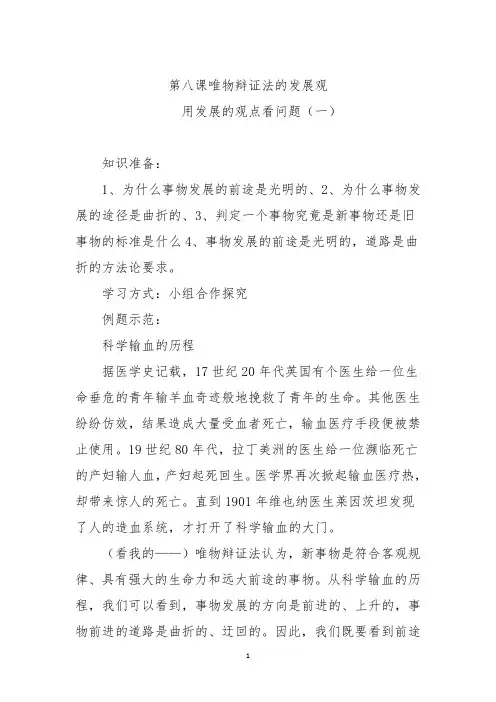 第八课唯物辩证法的发展观

用发展的观点看问题（一）

知识准备：

1、为什么事物发展的前途是光明的、2、为什么事物发展的途径是曲折的、3、判定一个事物究竟是新事物还是旧事物的标准是什么 4、事物发展的前途是光明的，道路是曲折的方法论要求。

学习方式：小组合作探究

例题示范：

科学输血的历程

据医学史记载，17 世纪 20 年代英国有个医生给一位生命垂危的青年输羊血奇迹般地挽救了青年的生命。其他医生纷纷仿效，结果造成大量受血者死亡，输血医疗手段便被禁止使用。19 世纪 80 年代，拉丁美洲的医生给一位濒临死亡的产妇输人血，产妇起死回生。医学界再次掀起输血医疗热，却带来惊人的死亡。直到 1901 年维也纳医生莱因茨坦发现了人的造血系统，才打开了科学输血的大门。

（看我的——）唯物辩证法认为，新事物是符合客观规律、具有强大的生命力和远大前途的事物。从科学输血的历程，我们可以看到，事物发展的方向是前进的、上升的，事物前进的道路是曲折的、迂回的。因此，我们既要看到前途

1